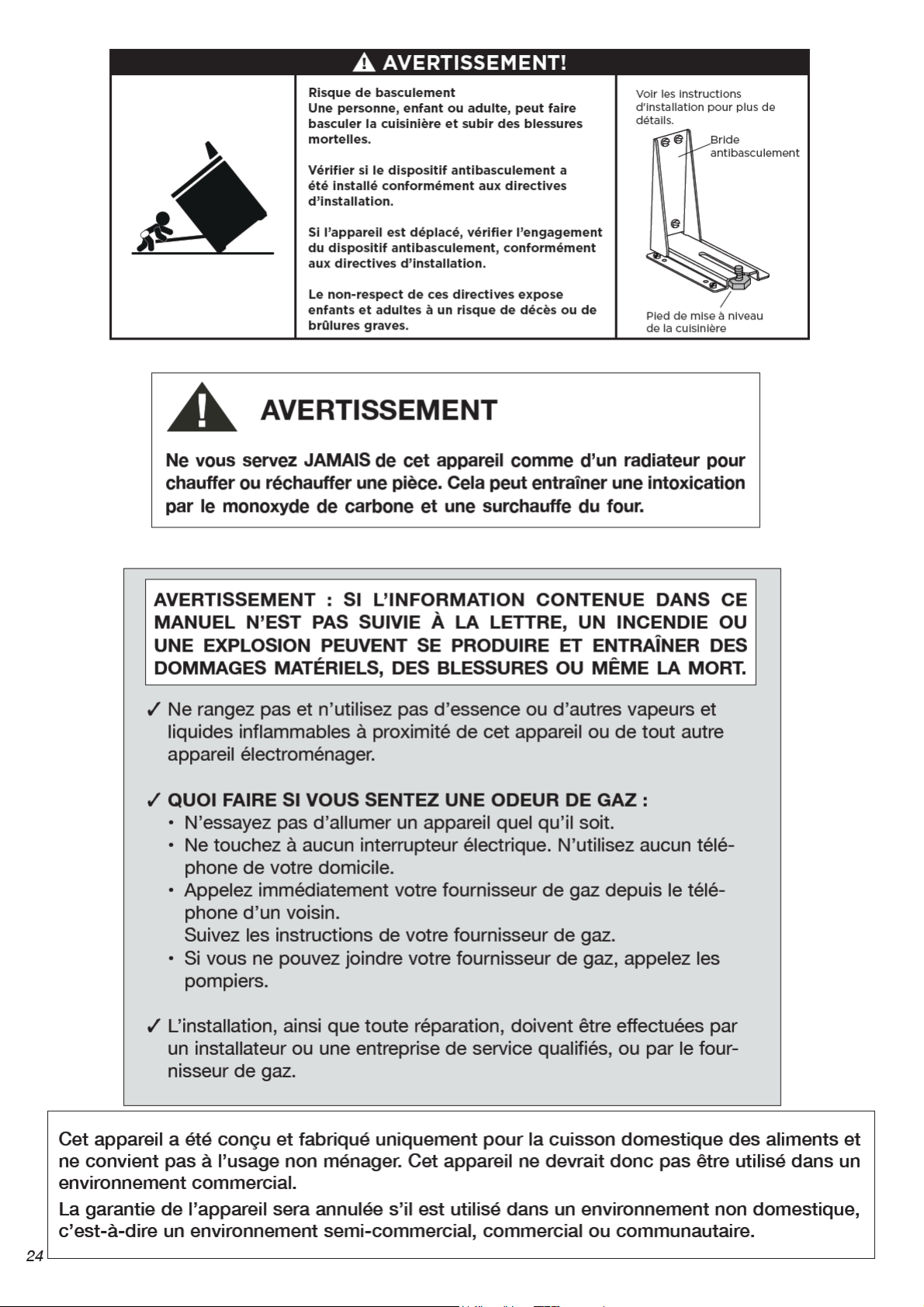 AVERTISSEMENT!

Risque de basculement
Une personne, enfant ou adulte, peut faire basculer la cuisinière et subir des blessures mortelles.

Vérifier si le dispositif antibasculement a été installé conformément aux directives d'installation.

Si l'appareil est déplacé, vérifier l'engagement du dispositif antibasculement, conformément aux directives d'installation.

Le non-respect de ces directives expose enfants et adultes à un risque de décès ou de brûlures graves.

Voir les instructions d'installation pour plus de détails.

Bride antibasculement

Pied de mise à niveau de la cuisinière

AVERTISSEMENT

Ne vous servez JAMAIS de cet appareil comme d'un radiateur pour chauffer ou réchauffer une pièce. Cela peut entraîner une intoxication par le monoxyde de carbone et une surchauffe du four.

AVERTISSEMENT : SI L'INFORMATION CONTENUE DANS CE MANUEL N'EST PAS SUIVIE À LA LETTRE, UN INCENDIE OU UNE EXPLOSION PEUVENT SE PRODUIRE ET ENTRAÎNER DES DOMMAGES MATÉRIELS, DES BLESSURES OU MÊME LA MORT.

✓ Ne rangez pas et n'utilisez pas d'essence ou d'autres vapeurs et liquides inflammables à proximité de cet appareil ou de tout autre appareil électroménager.

✓ QUOI FAIRE SI VOUS SENTEZ UNE ODEUR DE GAZ :
• N'essayez pas d'allumer un appareil quel qu'il soit.
• Ne touchez à aucun interrupteur électrique. N'utilisez aucun téléphone de votre domicile.
• Appelez immédiatement votre fournisseur de gaz depuis le téléphone d'un voisin.
Suivez les instructions de votre fournisseur de gaz.
• Si vous ne pouvez joindre votre fournisseur de gaz, appelez les pompiers.

✓ L'installation, ainsi que toute réparation, doivent être effectuées par un installateur ou une entreprise de service qualifiés, ou par le fournisseur de gaz.

Cet appareil a été conçu et fabriqué uniquement pour la cuisson domestique des aliments et ne convient pas à l'usage non ménager. Cet appareil ne devrait donc pas être utilisé dans un environnement commercial.

La garantie de l'appareil sera annulée s'il est utilisé dans un environnement non domestique, c'est-à-dire un environnement semi-commercial, commercial ou communautaire.

24